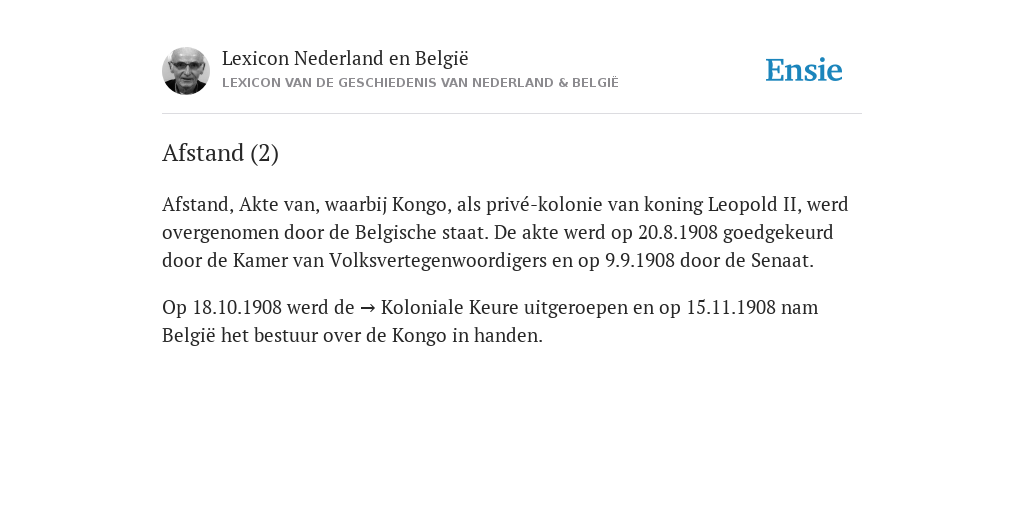 Lexicon Nederland en België
LEXICON VAN DE GESCHIEDENIS VAN NEDERLAND & BELGIË

Ensie

Afstand (2)

Afstand, Akte van, waarbij Kongo, als privé-kolonie van koning Leopold II, werd overgenomen door de Belgische staat. De akte werd op 20.8.1908 goedgekeurd door de Kamer van Volksvertegenwoordigers en op 9.9.1908 door de Senaat.

Op 18.10.1908 werd de → Koloniale Keure uitgeroepen en op 15.11.1908 nam België het bestuur over de Kongo in handen.